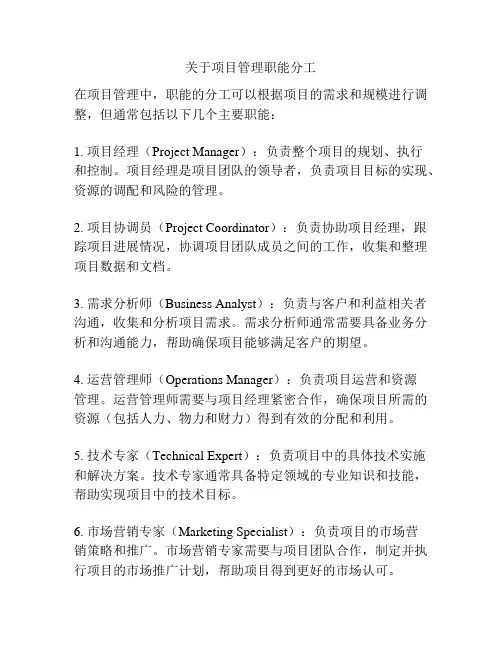 关于项目管理职能分工

在项目管理中，职能的分工可以根据项目的需求和规模进行调整，但通常包括以下几个主要职能：

1. 项目经理（Project Manager）：负责整个项目的规划、执行和控制。项目经理是项目团队的领导者，负责项目目标的实现、资源的调配和风险的管理。

2. 项目协调员（Project Coordinator）：负责协助项目经理，跟踪项目进展情况，协调项目团队成员之间的工作，收集和整理项目数据和文档。

3. 需求分析师（Business Analyst）：负责与客户和利益相关者沟通，收集和分析项目需求。需求分析师通常需要具备业务分析和沟通能力，帮助确保项目能够满足客户的期望。

4. 运营管理师（Operations Manager）：负责项目运营和资源管理。运营管理师需要与项目经理紧密合作，确保项目所需的资源（包括人力、物力和财力）得到有效的分配和利用。

5. 技术专家（Technical Expert）：负责项目中的具体技术实施和解决方案。技术专家通常具备特定领域的专业知识和技能，帮助实现项目中的技术目标。

6. 市场营销专家（Marketing Specialist）：负责项目的市场营销策略和推广。市场营销专家需要与项目团队合作，制定并执行项目的市场推广计划，帮助项目得到更好的市场认可。